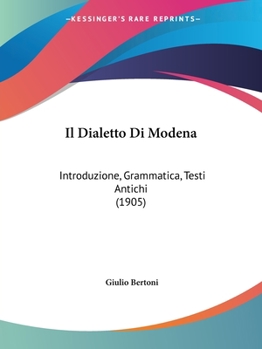 —KESSINGER'S RARE REPRINTS—

Il Dialetto Di Modena

Introduzione, Grammatica, Testi Antichi
(1905)

Giulio Bertoni